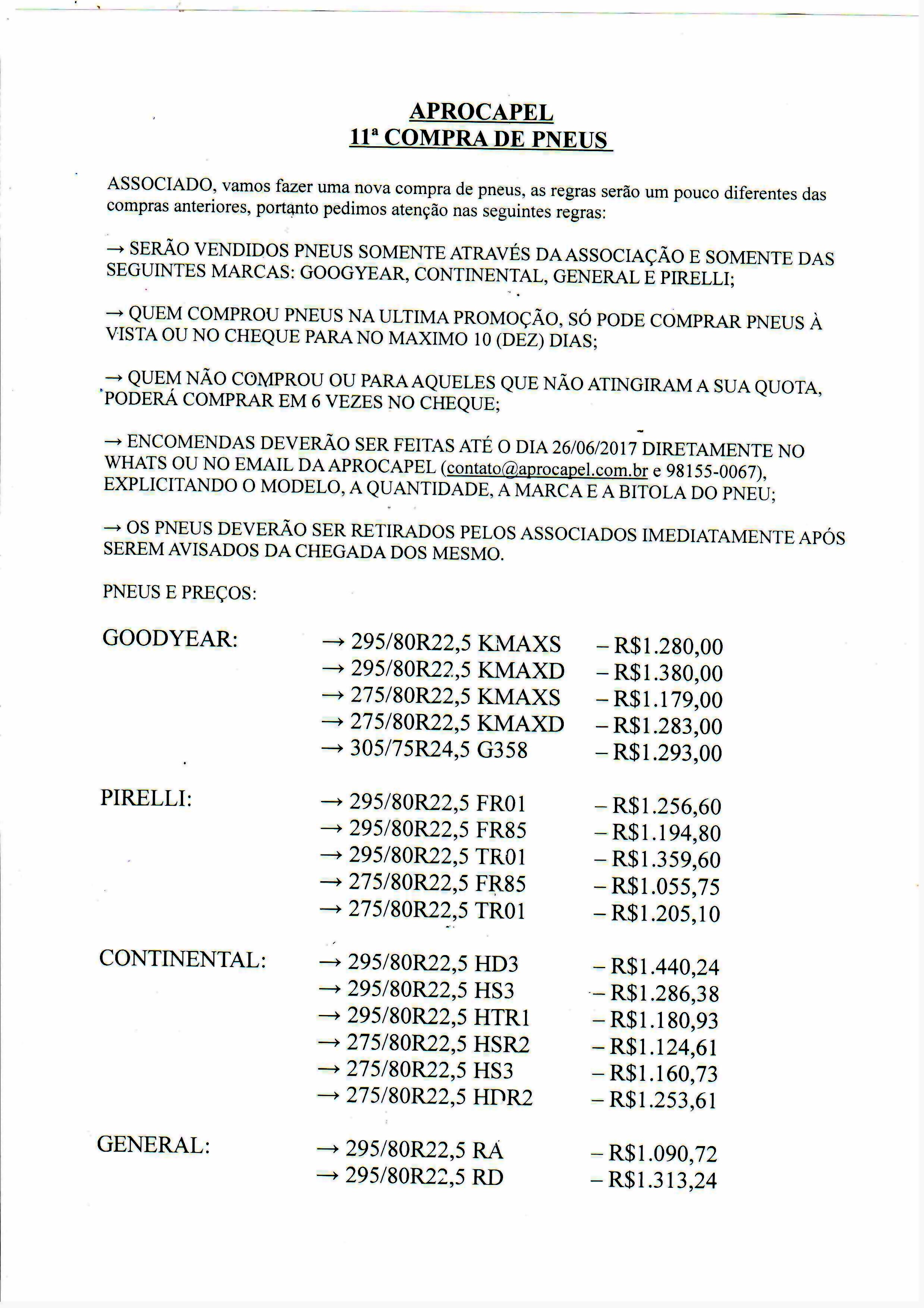 APROCAPEL
11ª COMPRA DE PNEUS

ASSOCIADO, vamos fazer uma nova compra de pneus, as regras serão um pouco diferentes das compras anteriores, portanto pedimos atenção nas seguintes regras:

→ SERÃO VENDIDOS PNEUS SOMENTE ATRAVÉS DA ASSOCIAÇÃO E SOMENTE DAS SEGUINTES MARCAS: GOOGYEAR, CONTINENTAL, GENERAL E PIRELLI;

→ QUEM COMPROU PNEUS NA ULTIMA PROMOÇÃO, SÓ PODE COMPRAR PNEUS À VISTA OU NO CHEQUE PARA NO MAXIMO 10 (DEZ) DIAS;

→ QUEM NÃO COMPROU OU PARA AQUELES QUE NÃO ATINGIRAM A SUA QUOTA, PODERÁ COMPRAR EM 6 VEZES NO CHEQUE;

→ ENCOMENDAS DEVERÃO SER FEITAS ATÉ O DIA 26/06/2017 DIRETAMENTE NO WHATS OU NO EMAIL DA APROCAPEL (contato@aprocapel.com.br e 98155-0067), EXPLICITANDO O MODELO, A QUANTIDADE, A MARCA E A BITOLA DO PNEU;

→ OS PNEUS DEVERÃO SER RETIRADOS PELOS ASSOCIADOS IMEDIATAMENTE APÓS SEREM AVISADOS DA CHEGADA DOS MESMO.

PNEUS E PREÇOS:

GOODYEAR:
→ 295/80R22,5 KMAXS – R$1.280,00
→ 295/80R22,5 KMAXD – R$1.380,00
→ 275/80R22,5 KMAXS – R$1.179,00
→ 275/80R22,5 KMAXD – R$1.283,00
→ 305/75R24,5 G358 – R$1.293,00

PIRELLI:
→ 295/80R22,5 FR01 – R$1.256,60
→ 295/80R22,5 FR85 – R$1.194,80
→ 295/80R22,5 TR01 – R$1.359,60
→ 275/80R22,5 FR85 – R$1.055,75
→ 275/80R22,5 TR01 – R$1.205,10

CONTINENTAL:
→ 295/80R22,5 HD3 – R$1.440,24
→ 295/80R22,5 HS3 – R$1.286,38
→ 295/80R22,5 HTR1 – R$1.180,93
→ 275/80R22,5 HSR2 – R$1.124,61
→ 275/80R22,5 HS3 – R$1.160,73
→ 275/80R22,5 HDR2 – R$1.253,61

GENERAL:
→ 295/80R22,5 RA – R$1.090,72
→ 295/80R22,5 RD – R$1.313,24